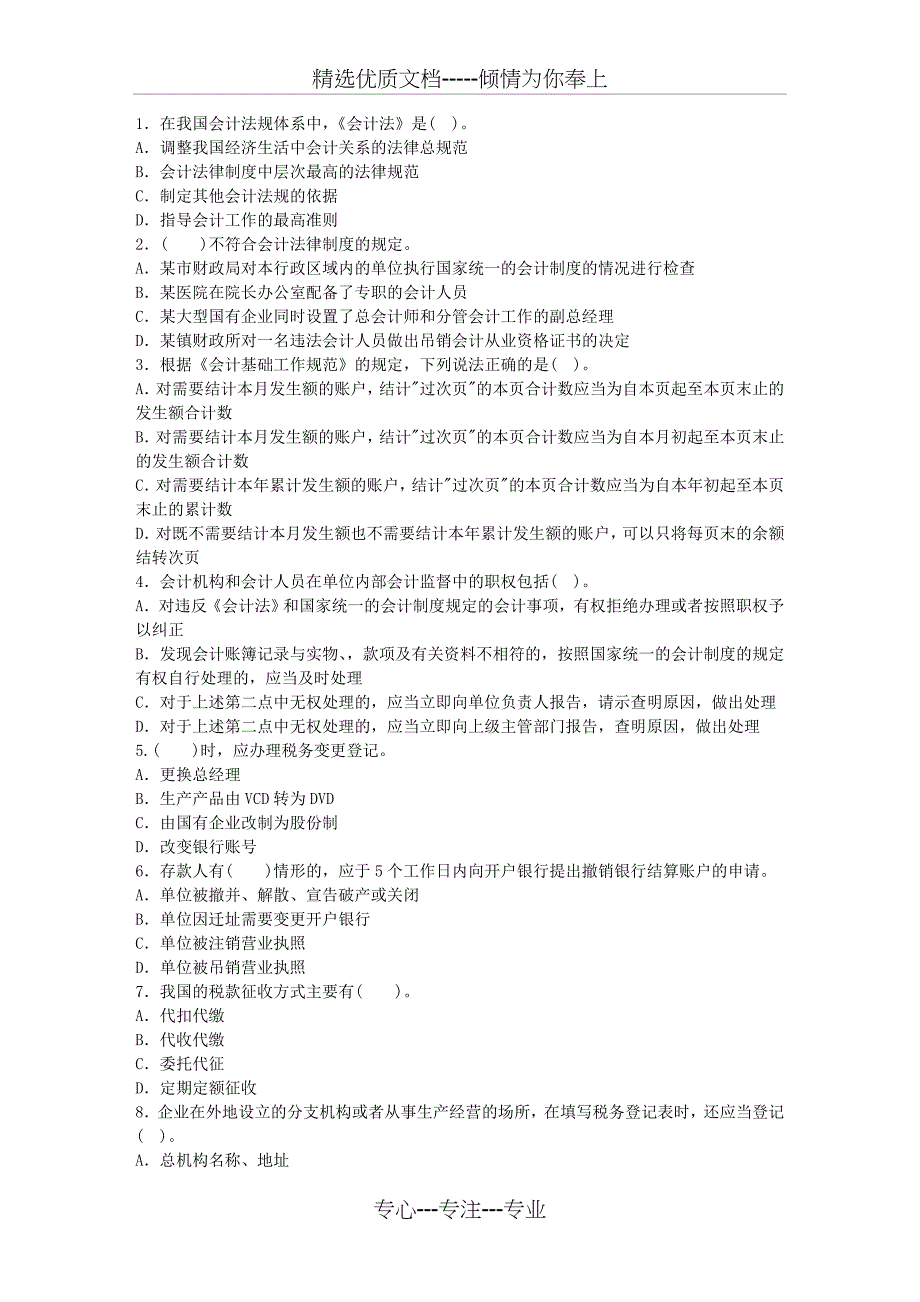 精选优质文档-----倾情为你奉上

1. 在我国会计法规体系中，《会计法》是( )。
A. 调整我国经济生活中会计关系的法律总规范
B. 会计法律制度中层次最高的法律规范
C. 制定其他会计法规的依据
D. 指导会计工作的最高准则
2. ( )不符合会计法律制度的规定。
A. 某市财政局对本行政区域内的单位执行国家统一的会计制度的情况进行检查
B. 某医院在院长办公室配备了专职的会计人员
C. 某大型国有企业同时设置了总会计师和分管会计工作的副总经理
D. 某镇财政所对一名违法会计人员做出吊销会计从业资格证书的决定
3. 根据《会计基础工作规范》的规定，下列说法正确的是( )。
A. 对需要结计本月发生额的账户，结计"过次页"的本页合计数应当为自本页起至本页末止的发生额合计数
B. 对需要结计本月发生额的账户，结计"过次页"的本页合计数应当为自本月初起至本页末止的发生额合计数
C. 对需要结计本年累计发生额的账户，结计"过次页"的本页合计数应当为自本年初起至本页末止的累计数
D. 对既不需要结计本月发生额也不需要结计本年累计发生额的账户，可以只将每页末的余额结转次页
4. 会计机构和会计人员在单位内部会计监督中的职权包括( )。
A. 对违反《会计法》和国家统一的会计制度规定的会计事项，有权拒绝办理或者按照职权予以纠正
B. 发现会计账簿记录与实物、、款项及有关资料不相符的，按照国家统一的会计制度的规定有权自行处理的，应当及时处理
C. 对于上述第二点中无权处理的，应当立即向单位负责人报告，请示查明原因，做出处理
D. 对于上述第二点中无权处理的，应当立即向上级主管部门报告，查明原因，做出处理
5.( )时，应办理税务变更登记。
A. 更换总经理
B. 生产产品由 VCD 转为 DVD
C. 由国有企业改制为股份制
D. 改变银行账号
6. 存款人有( )情形的，应于 5 个工作日内向开户银行提出撤销银行结算账户的申请。
A. 单位被撤并、解散、宣告破产或关闭
B. 单位因迁址需要变更开户银行
C. 单位被注销营业执照
D. 单位被吊销营业执照
7. 我国的税款征收方式主要有( )。
A. 代扣代缴
B. 代收代缴
C. 委托代征
D. 定期定额征收
8. 企业在外地设立的分支机构或者从事生产经营的场所，在填写税务登记表时，还应当登记( )。
A. 总机构名称、地址

专心---专注---专业